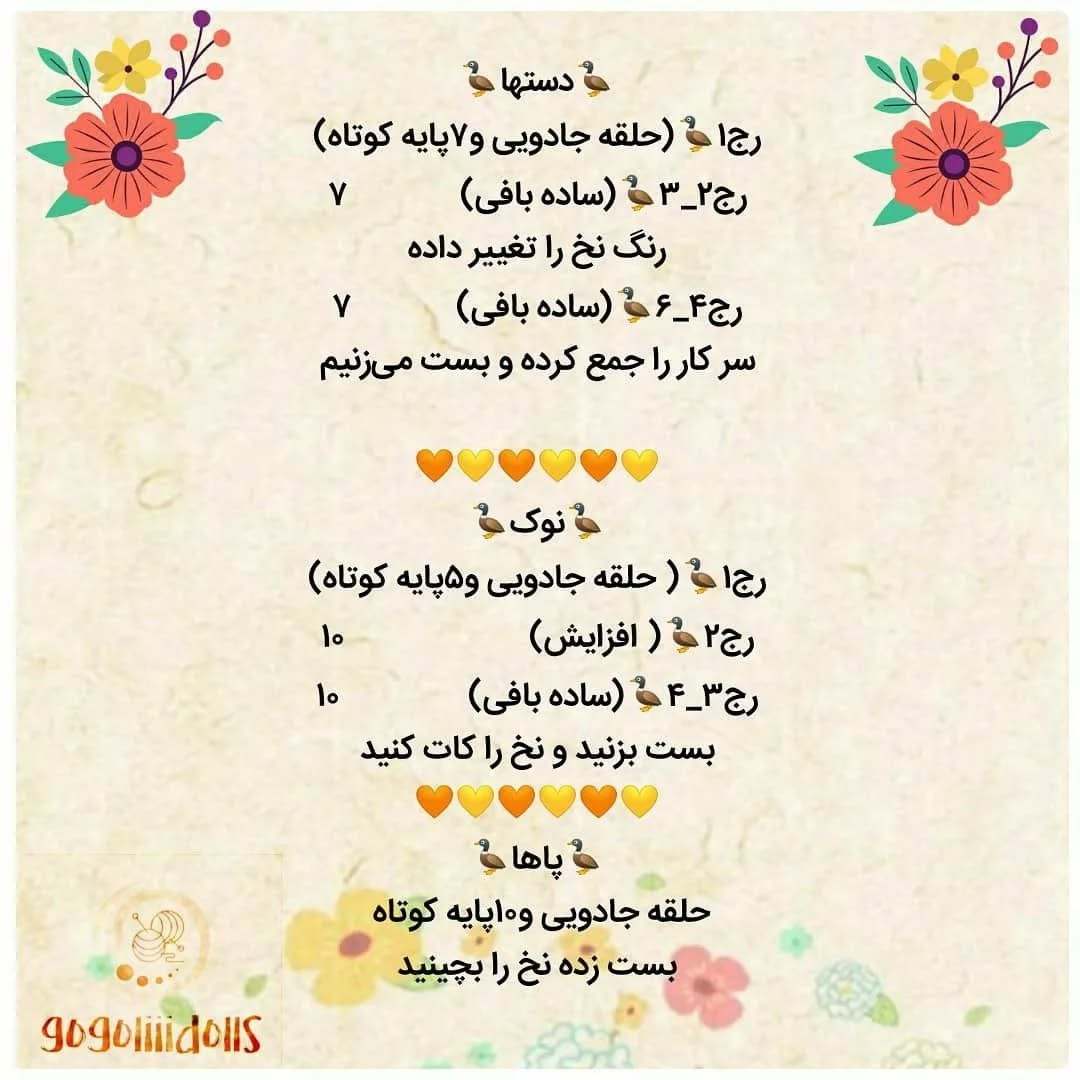 🦆دستها🦆
رج۱🦆(حلقه جادویی و۷پایه کوتاه)
رج۲_۳🦆(ساده بافی) ۷
رنگ نخ را تغییر داده
رج۴_۶🦆(ساده بافی) ۷
سر کار را جمع کرده و بست می‌زنیم

🧡💛🧡💛🧡💛
🦆نوک🦆
رج۱🦆( حلقه جادویی و۵پایه کوتاه)
رج۲🦆( افزایش) ۱۰
رج۳_۴🦆(ساده بافی) ۱۰
بست بزنید و نخ را کات کنید
🧡💛🧡💛🧡💛
🦆پاها🦆
حلقه جادویی و۱۰پایه کوتاه
بست زده نخ را بچینید

gogoliiidolls